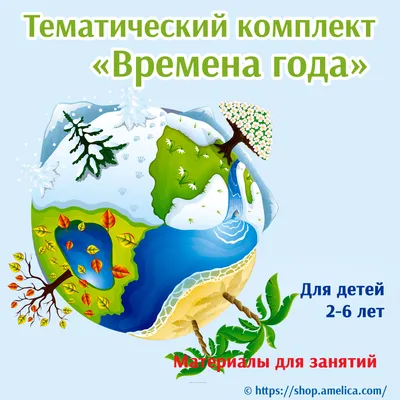 Тематический комплект
«Времена года»

Для детей
2-6 лет

Материалы для занятий

© https://shop.amelica.com/